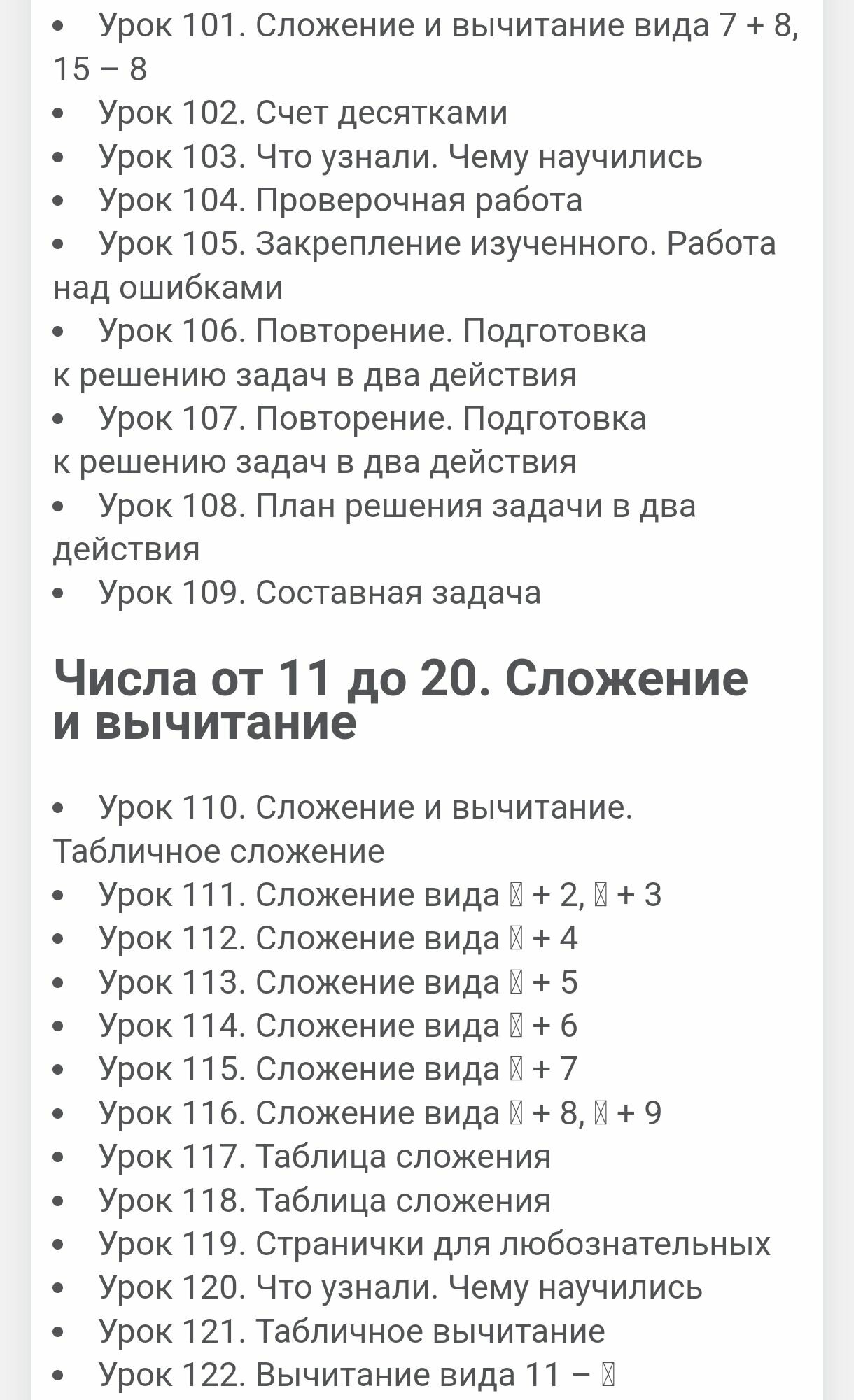 • Урок 101. Сложение и вычитание вида 7 + 8, 15 – 8
• Урок 102. Счет десятками
• Урок 103. Что узнали. Чему научились
• Урок 104. Проверочная работа
• Урок 105. Закрепление изученного. Работа над ошибками
• Урок 106. Повторение. Подготовка к решению задач в два действия
• Урок 107. Повторение. Подготовка к решению задач в два действия
• Урок 108. План решения задачи в два действия
• Урок 109. Составная задача

Числа от 11 до 20. Сложение и вычитание

• Урок 110. Сложение и вычитание. Табличное сложение
• Урок 111. Сложение вида ▯ + 2, ▯ + 3
• Урок 112. Сложение вида ▯ + 4
• Урок 113. Сложение вида ▯ + 5
• Урок 114. Сложение вида ▯ + 6
• Урок 115. Сложение вида ▯ + 7
• Урок 116. Сложение вида ▯ + 8, ▯ + 9
• Урок 117. Таблица сложения
• Урок 118. Таблица сложения
• Урок 119. Странички для любознательных
• Урок 120. Что узнали. Чему научились
• Урок 121. Табличное вычитание
• Урок 122. Вычитание вида 11 – ▯